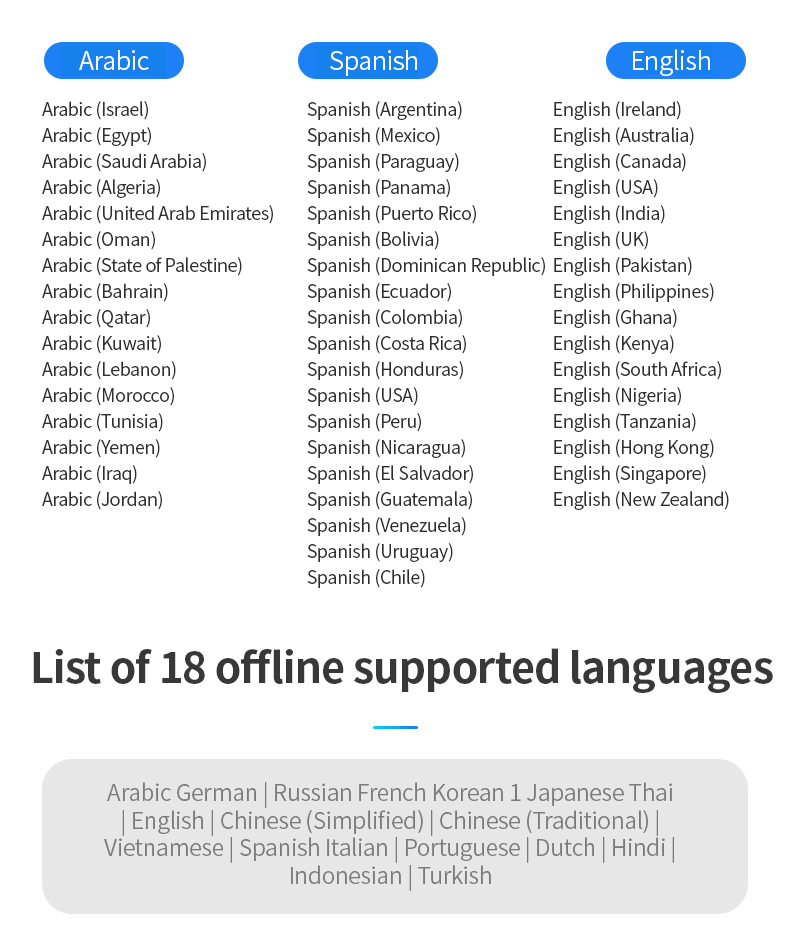 Arabic

Arabic (Israel)
Arabic (Egypt)
Arabic (Saudi Arabia)
Arabic (Algeria)
Arabic (United Arab Emirates)
Arabic (Oman)
Arabic (State of Palestine)
Arabic (Bahrain)
Arabic (Qatar)
Arabic (Kuwait)
Arabic (Lebanon)
Arabic (Morocco)
Arabic (Tunisia)
Arabic (Yemen)
Arabic (Iraq)
Arabic (Jordan)

Spanish

Spanish (Argentina)
Spanish (Mexico)
Spanish (Paraguay)
Spanish (Panama)
Spanish (Puerto Rico)
Spanish (Bolivia)
Spanish (Dominican Republic)
Spanish (Ecuador)
Spanish (Colombia)
Spanish (Costa Rica)
Spanish (Honduras)
Spanish (USA)
Spanish (Peru)
Spanish (Nicaragua)
Spanish (El Salvador)
Spanish (Guatemala)
Spanish (Venezuela)
Spanish (Uruguay)
Spanish (Chile)

English

English (Ireland)
English (Australia)
English (Canada)
English (USA)
English (India)
English (UK)
English (Pakistan)
English (Philippines)
English (Ghana)
English (Kenya)
English (South Africa)
English (Nigeria)
English (Tanzania)
English (Hong Kong)
English (Singapore)
English (New Zealand)

List of 18 offline supported languages

Arabic German | Russian French Korean 1 Japanese Thai | English | Chinese (Simplified) | Chinese (Traditional) | Vietnamese | Spanish Italian | Portuguese | Dutch | Hindi | Indonesian | Turkish